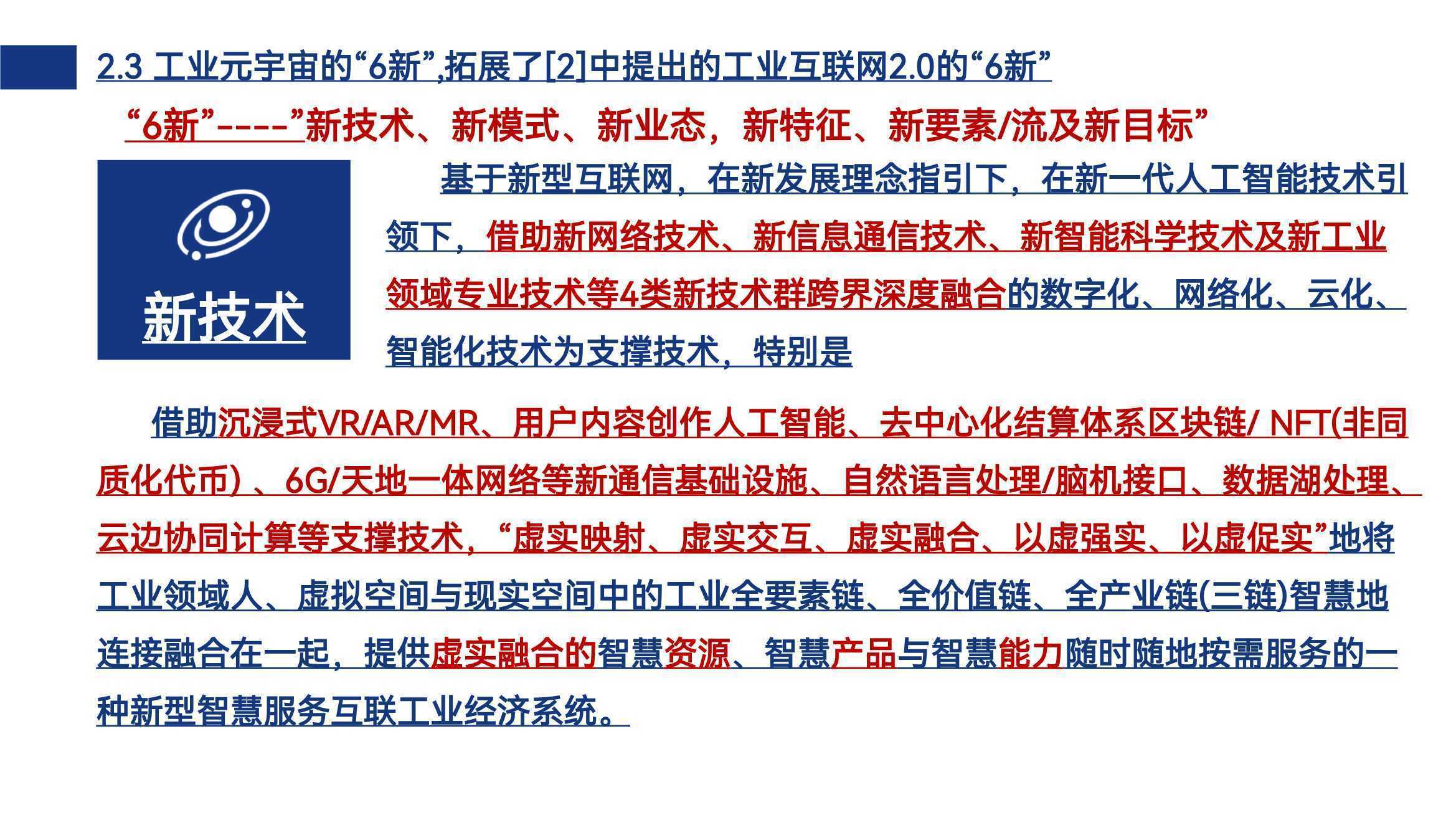 2.3 工业元宇宙的“6新”,拓展了[2]中提出的工业互联网2.0的“6新”

“6新”----”新技术、新模式、新业态，新特征、新要素/流及新目标”

新技术

基于新型互联网，在新发展理念指引下，在新一代人工智能技术引领下，借助新网络技术、新信息通信技术、新智能科学技术及新工业领域专业技术等4类新技术群跨界深度融合的数字化、网络化、云化、智能化技术为支撑技术，特别是

借助沉浸式VR/AR/MR、用户内容创作人工智能、去中心化结算体系区块链/ NFT(非同质化代币）、6G/天地一体网络等新通信基础设施、自然语言处理/脑机接口、数据湖处理、云边协同计算等支撑技术，“虚实映射、虚实交互、虚实融合、以虚强实、以虚促实”地将工业领域人、虚拟空间与现实空间中的工业全要素链、全价值链、全产业链(三链)智慧地连接融合在一起，提供虚实融合的智慧资源、智慧产品与智慧能力随时随地按需服务的一种新型智慧服务互联工业经济系统。